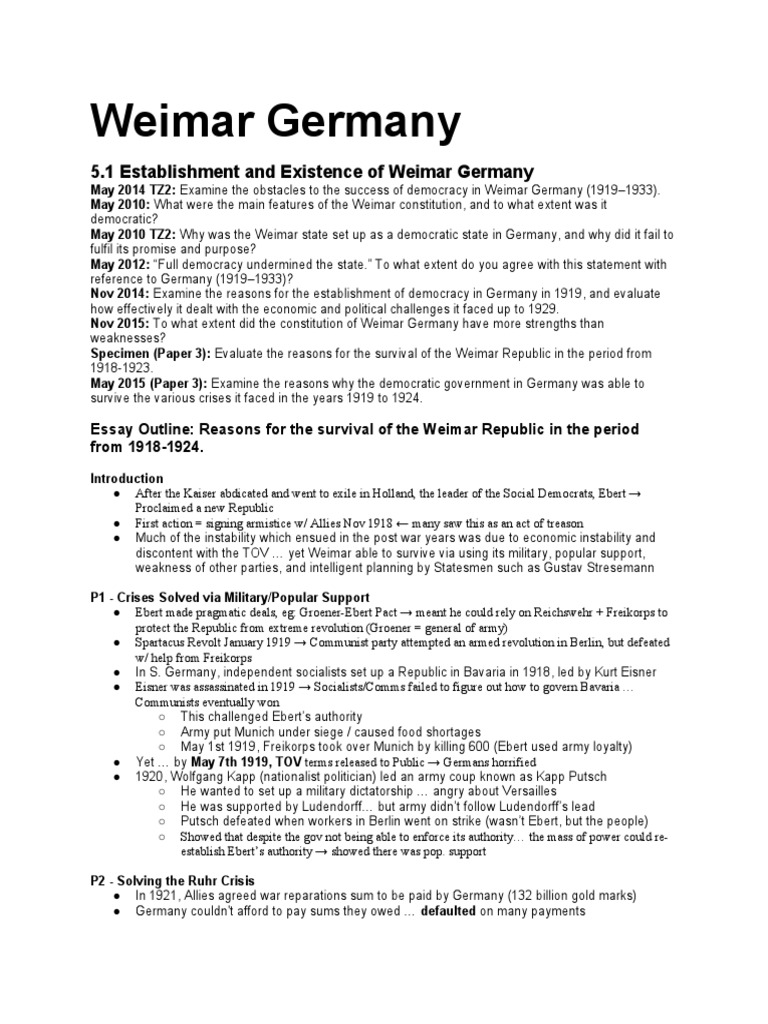 Weimar Germany

5.1 Establishment and Existence of Weimar Germany

May 2014 TZ2: Examine the obstacles to the success of democracy in Weimar Germany (1919–1933).
May 2010: What were the main features of the Weimar constitution, and to what extent was it democratic?
May 2010 TZ2: Why was the Weimar state set up as a democratic state in Germany, and why did it fail to fulfil its promise and purpose?
May 2012: "Full democracy undermined the state." To what extent do you agree with this statement with reference to Germany (1919–1933)?
Nov 2014: Examine the reasons for the establishment of democracy in Germany in 1919, and evaluate how effectively it dealt with the economic and political challenges it faced up to 1929.
Nov 2015: To what extent did the constitution of Weimar Germany have more strengths than weaknesses?
Specimen (Paper 3): Evaluate the reasons for the survival of the Weimar Republic in the period from 1918-1923.
May 2015 (Paper 3): Examine the reasons why the democratic government in Germany was able to survive the various crises it faced in the years 1919 to 1924.

Essay Outline: Reasons for the survival of the Weimar Republic in the period from 1918-1924.

Introduction
● After the Kaiser abdicated and went to exile in Holland, the leader of the Social Democrats, Ebert → Proclaimed a new Republic
● First action = signing armistice w/ Allies Nov 1918 ← many saw this as an act of treason
● Much of the instability which ensued in the post war years was due to economic instability and discontent with the TOV … yet Weimar able to survive via using its military, popular support, weakness of other parties, and intelligent planning by Statesmen such as Gustav Stresemann

P1 - Crises Solved via Military/Popular Support
● Ebert made pragmatic deals, eg: Groener-Ebert Pact → meant he could rely on Reichswehr + Freikorps to protect the Republic from extreme revolution (Groener = general of army)
● Spartacus Revolt January 1919 → Communist party attempted an armed revolution in Berlin, but defeated w/ help from Freikorps
● In S. Germany, independent socialists set up a Republic in Bavaria in 1918, led by Kurt Eisner
● Eisner was assassinated in 1919 → Socialists/Comms failed to figure out how to govern Bavaria … Communists eventually won
○ This challenged Ebert's authority
○ Army put Munich under siege / caused food shortages
○ May 1st 1919, Freikorps took over Munich by killing 600 (Ebert used army loyalty)
● Yet … by May 7th 1919, TOV terms released to Public → Germans horrified
● 1920, Wolfgang Kapp (nationalist politician) led an army coup known as Kapp Putsch
○ He wanted to set up a military dictatorship … angry about Versailles
○ He was supported by Ludendorff… but army didn't follow Ludendorff's lead
○ Putsch defeated when workers in Berlin went on strike (wasn't Ebert, but the people)
○ Showed that despite the gov not being able to enforce its authority… the mass of power could re-establish Ebert's authority → showed there was pop. support

P2 - Solving the Ruhr Crisis
● In 1921, Allies agreed war reparations sum to be paid by Germany (132 billion gold marks)
● Germany couldn't afford to pay sums they owed … defaulted on many payments